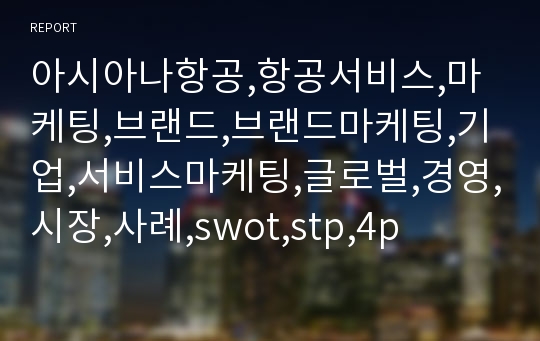 REPORT

아시아나항공,항공서비스,마케팅,브랜드,브랜드마케팅,기업,서비스마케팅,글로벌,경영,시장,사례,swot,stp,4p